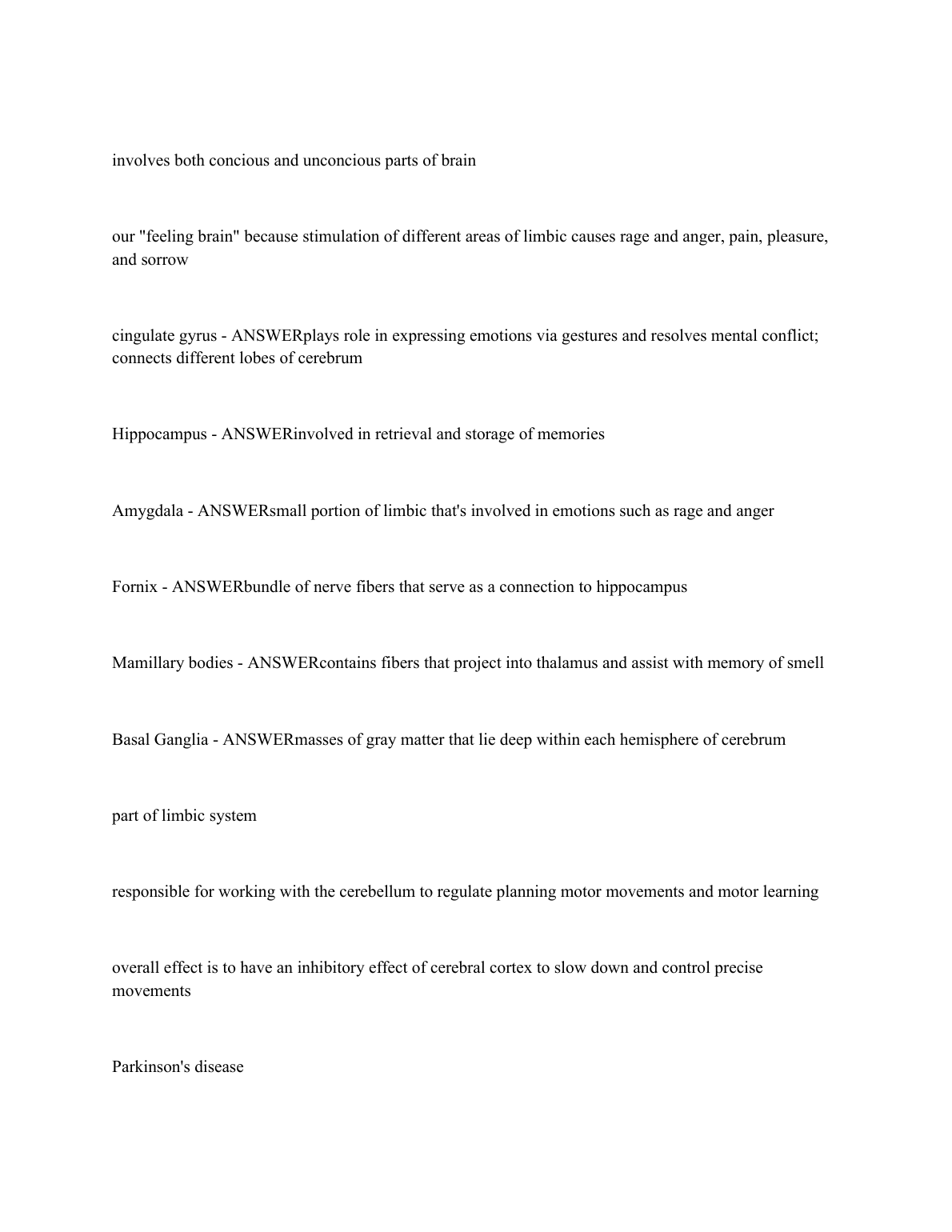 involves both concious and unconcious parts of brain

our "feeling brain" because stimulation of different areas of limbic causes rage and anger, pain, pleasure, and sorrow

cingulate gyrus - ANSWERplays role in expressing emotions via gestures and resolves mental conflict; connects different lobes of cerebrum

Hippocampus - ANSWERinvolved in retrieval and storage of memories

Amygdala - ANSWERsmall portion of limbic that's involved in emotions such as rage and anger

Fornix - ANSWERbundle of nerve fibers that serve as a connection to hippocampus

Mamillary bodies - ANSWERcontains fibers that project into thalamus and assist with memory of smell

Basal Ganglia - ANSWERmasses of gray matter that lie deep within each hemisphere of cerebrum

part of limbic system

responsible for working with the cerebellum to regulate planning motor movements and motor learning

overall effect is to have an inhibitory effect of cerebral cortex to slow down and control precise movements

Parkinson's disease